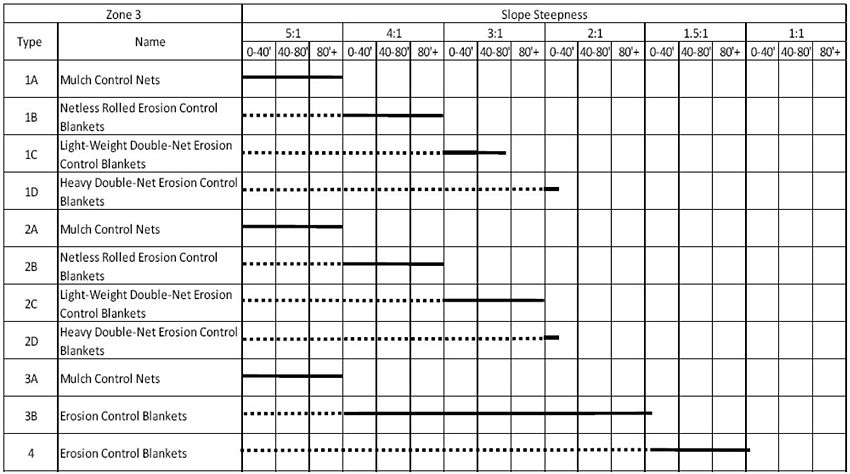 | Zone 3 | | Slope Steepness | | | | | | | | | | | | | | | | | |
|---|---|---|---|---|---|---|---|---|---|---|---|---|---|---|---|---|---|---|---|
| Type | Name | 5:1 | | | 4:1 | | | 3:1 | | | 2:1 | | | 1.5:1 | | | 1:1 | | |
| | | 0-40' | 40-80' | 80'+ | 0-40' | 40-80' | 80'+ | 0-40' | 40-80' | 80'+ | 0-40' | 40-80' | 80'+ | 0-40' | 40-80' | 80'+ | 0-40' | 40-80' | 80'+ |
| 1A | Mulch Control Nets | | | | | | | | | | | | | | | | | | |
| 1B | Netless Rolled Erosion Control Blankets | | | | | | | | | | | | | | | | | | |
| 1C | Light-Weight Double-Net Erosion Control Blankets | | | | | | | | | | | | | | | | | | |
| 1D | Heavy Double-Net Erosion Control Blankets | | | | | | | | | | | | | | | | | | |
| 2A | Mulch Control Nets | | | | | | | | | | | | | | | | | | |
| 2B | Netless Rolled Erosion Control Blankets | | | | | | | | | | | | | | | | | | |
| 2C | Light-Weight Double-Net Erosion Control Blankets | | | | | | | | | | | | | | | | | | |
| 2D | Heavy Double-Net Erosion Control Blankets | | | | | | | | | | | | | | | | | | |
| 3A | Mulch Control Nets | | | | | | | | | | | | | | | | | | |
| 3B | Erosion Control Blankets | | | | | | | | | | | | | | | | | | |
| 4 | Erosion Control Blankets | | | | | | | | | | | | | | | | | | |